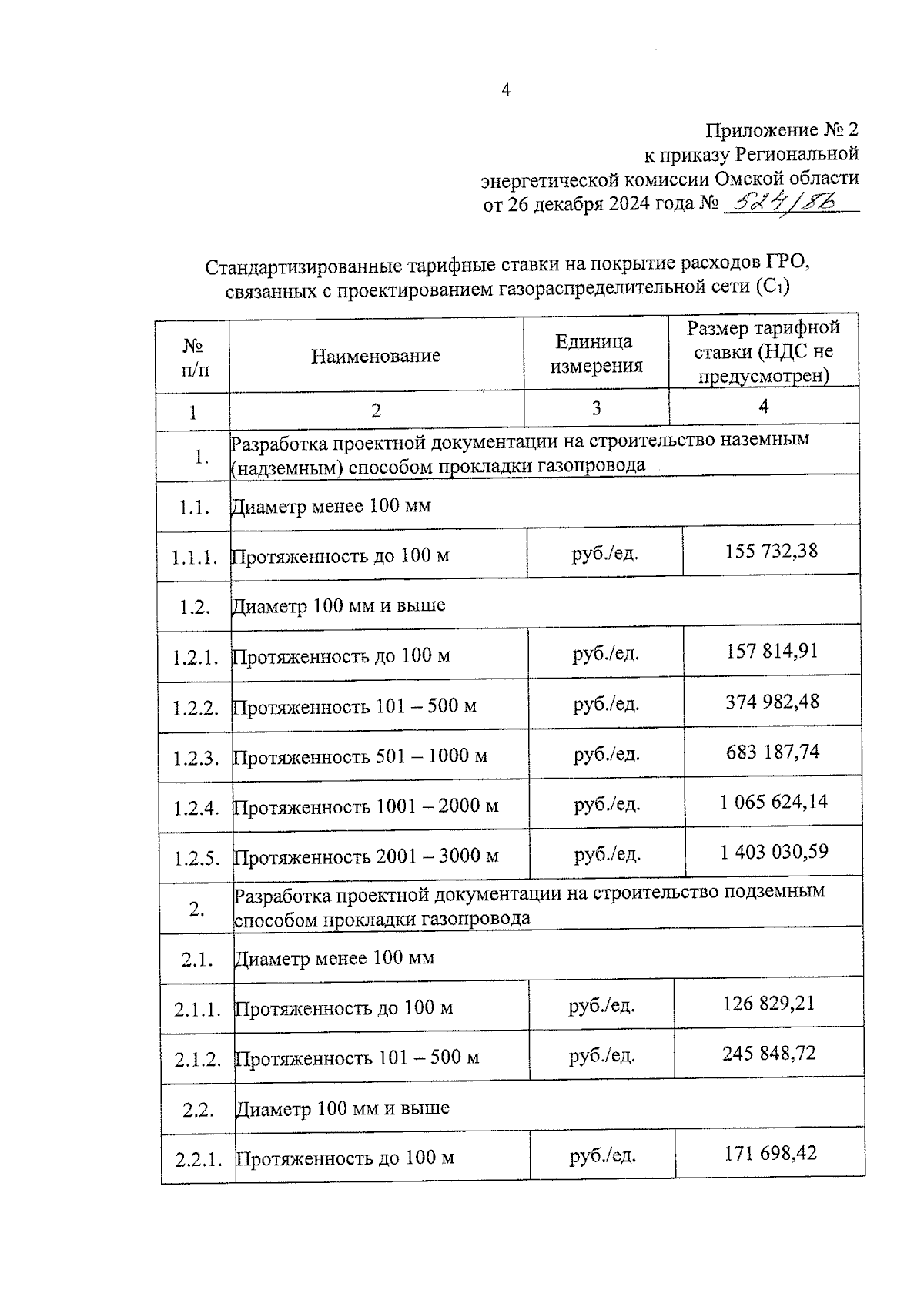 4

Приложение № 2
к приказу Региональной
энергетической комиссии Омской области
от 26 декабря 2024 года № 524/86

Стандартизированные тарифные ставки на покрытие расходов ГРО, связанных с проектированием газораспределительной сети ($C_1$)

| № п/п | Наименование | Единица измерения | Размер тарифной ставки (НДС не предусмотрен) |
|---|---|---|---|
| 1 | 2 | 3 | 4 |
| 1. | Разработка проектной документации на строительство наземным (надземным) способом прокладки газопровода | | |
| 1.1. | Диаметр менее 100 мм | | |
| 1.1.1. | Протяженность до 100 м | руб./ед. | 155 732,38 |
| 1.2. | Диаметр 100 мм и выше | | |
| 1.2.1. | Протяженность до 100 м | руб./ед. | 157 814,91 |
| 1.2.2. | Протяженность 101 – 500 м | руб./ед. | 374 982,48 |
| 1.2.3. | Протяженность 501 – 1000 м | руб./ед. | 683 187,74 |
| 1.2.4. | Протяженность 1001 – 2000 м | руб./ед. | 1 065 624,14 |
| 1.2.5. | Протяженность 2001 – 3000 м | руб./ед. | 1 403 030,59 |
| 2. | Разработка проектной документации на строительство подземным способом прокладки газопровода | | |
| 2.1. | Диаметр менее 100 мм | | |
| 2.1.1. | Протяженность до 100 м | руб./ед. | 126 829,21 |
| 2.1.2. | Протяженность 101 – 500 м | руб./ед. | 245 848,72 |
| 2.2. | Диаметр 100 мм и выше | | |
| 2.2.1. | Протяженность до 100 м | руб./ед. | 171 698,42 |